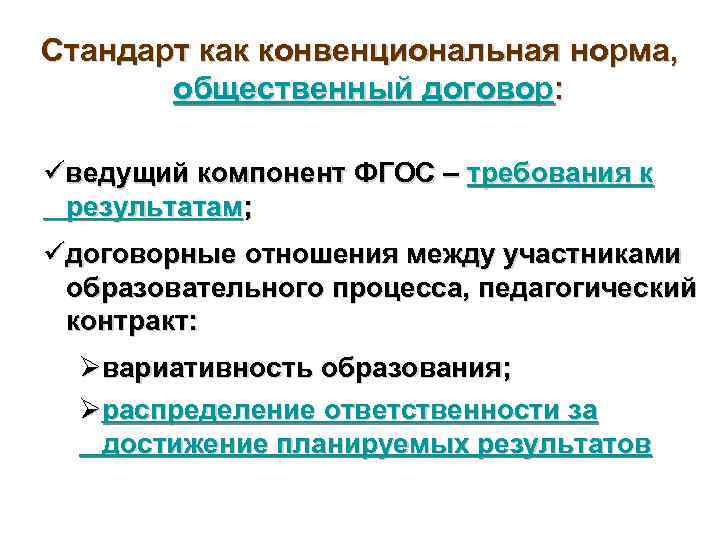 Стандарт как конвенциональная норма, общественный договор:

✓ведущий компонент ФГОС – требования к результатам;

✓договорные отношения между участниками образовательного процесса, педагогический контракт:

➢вариативность образования;

➢распределение ответственности за достижение планируемых результатов